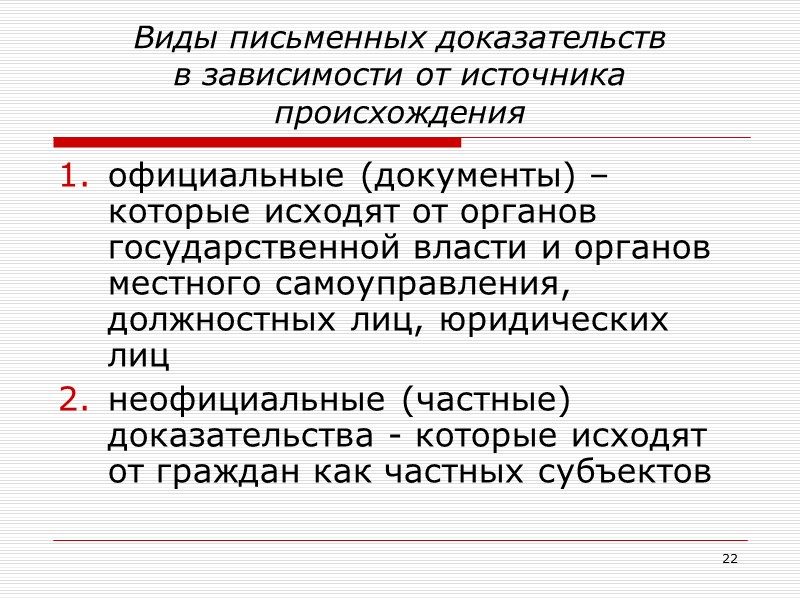 Виды письменных доказательств в зависимости от источника происхождения

1. официальные (документы) – которые исходят от органов государственной власти и органов местного самоуправления, должностных лиц, юридических лиц
2. неофициальные (частные) доказательства - которые исходят от граждан как частных субъектов

22